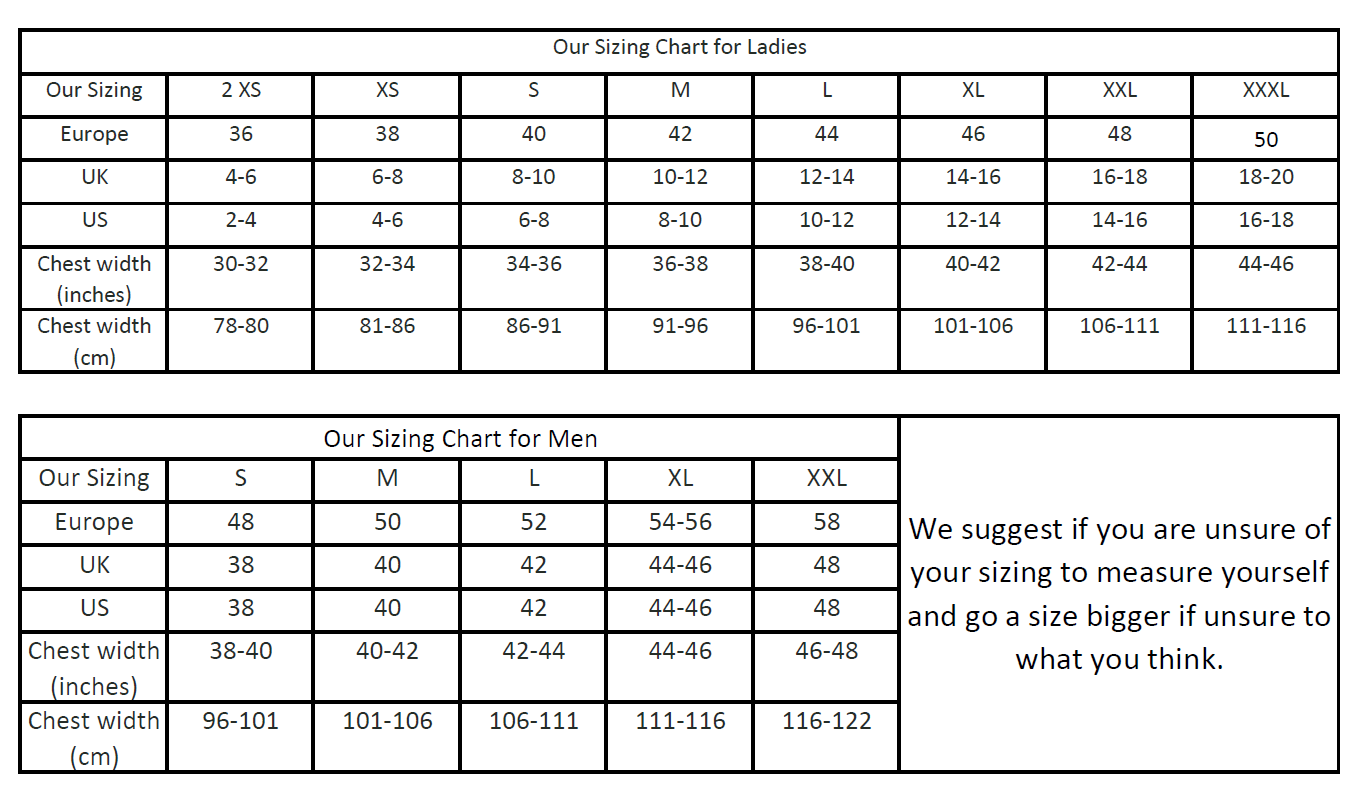 Our Sizing Chart for Ladies

| Our Sizing | 2 XS | XS | S | M | L | XL | XXL | XXXL |
|---|---|---|---|---|---|---|---|---|
| Europe | 36 | 38 | 40 | 42 | 44 | 46 | 48 | 50 |
| UK | 4-6 | 6-8 | 8-10 | 10-12 | 12-14 | 14-16 | 16-18 | 18-20 |
| US | 2-4 | 4-6 | 6-8 | 8-10 | 10-12 | 12-14 | 14-16 | 16-18 |
| Chest width (inches) | 30-32 | 32-34 | 34-36 | 36-38 | 38-40 | 40-42 | 42-44 | 44-46 |
| Chest width (cm) | 78-80 | 81-86 | 86-91 | 91-96 | 96-101 | 101-106 | 106-111 | 111-116 |

Our Sizing Chart for Men

| Our Sizing | S | M | L | XL | XXL |
|---|---|---|---|---|---|
| Europe | 48 | 50 | 52 | 54-56 | 58 |
| UK | 38 | 40 | 42 | 44-46 | 48 |
| US | 38 | 40 | 42 | 44-46 | 48 |
| Chest width (inches) | 38-40 | 40-42 | 42-44 | 44-46 | 46-48 |
| Chest width (cm) | 96-101 | 101-106 | 106-111 | 111-116 | 116-122 |

We suggest if you are unsure of your sizing to measure yourself and go a size bigger if unsure to what you think.